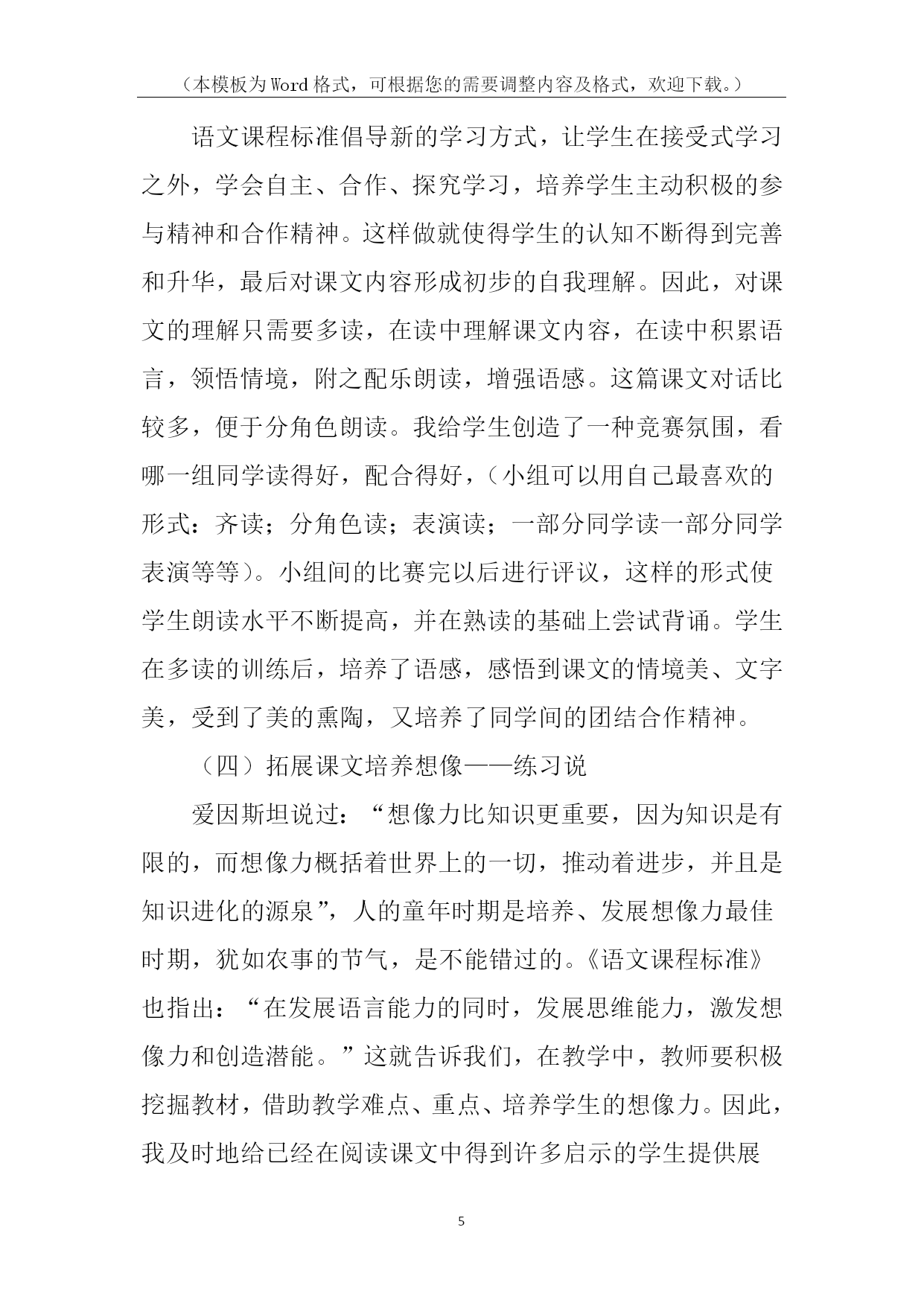 （本模板为Word格式，可根据您的需要调整内容及格式，欢迎下载。）

语文课程标准倡导新的学习方式，让学生在接受式学习之外，学会自主、合作、探究学习，培养学生主动积极的参与精神和合作精神。这样做就使得学生的认知不断得到完善和升华，最后对课文内容形成初步的自我理解。因此，对课文的理解只需要多读，在读中理解课文内容，在读中积累语言，领悟情境，附之配乐朗读，增强语感。这篇课文对话比较多，便于分角色朗读。我给学生创造了一种竞赛氛围，看哪一组同学读得好，配合得好，（小组可以用自己最喜欢的形式：齐读；分角色读；表演读；一部分同学读一部分同学表演等等）。小组间的比赛完以后进行评议，这样的形式使学生朗读水平不断提高，并在熟读的基础上尝试背诵。学生在多读的训练后，培养了语感，感悟到课文的情境美、文字美，受到了美的熏陶，又培养了同学间的团结合作精神。

（四）拓展课文培养想像——练习说

爱因斯坦说过：“想像力比知识更重要，因为知识是有限的，而想像力概括着世界上的一切，推动着进步，并且是知识进化的源泉”，人的童年时期是培养、发展想像力最佳时期，犹如农事的节气，是不能错过的。《语文课程标准》也指出：“在发展语言能力的同时，发展思维能力，激发想像力和创造潜能。”这就告诉我们，在教学中，教师要积极挖掘教材，借助教学难点、重点、培养学生的想像力。因此，我及时地给已经在阅读课文中得到许多启示的学生提供展

5